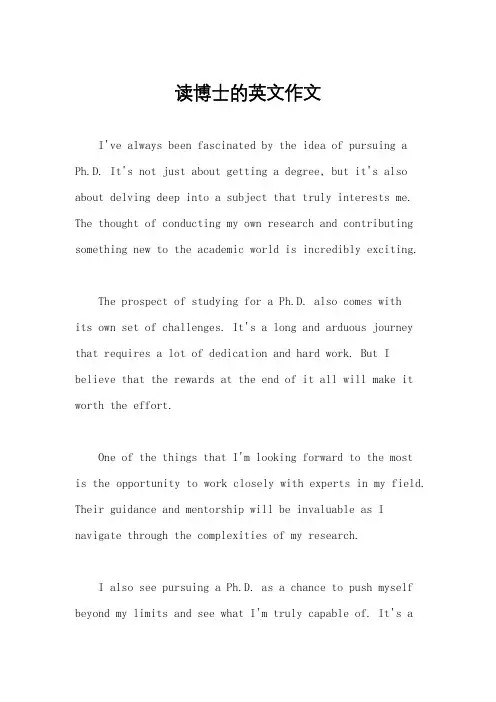 读博士的英文作文

I've always been fascinated by the idea of pursuing a Ph.D. It's not just about getting a degree, but it's also about delving deep into a subject that truly interests me. The thought of conducting my own research and contributing something new to the academic world is incredibly exciting.

The prospect of studying for a Ph.D. also comes with its own set of challenges. It's a long and arduous journey that requires a lot of dedication and hard work. But I believe that the rewards at the end of it all will make it worth the effort.

One of the things that I'm looking forward to the most is the opportunity to work closely with experts in my field. Their guidance and mentorship will be invaluable as I navigate through the complexities of my research.

I also see pursuing a Ph.D. as a chance to push myself beyond my limits and see what I'm truly capable of. It's a